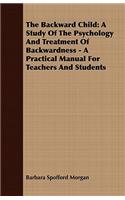 The Backward Child: A Study Of The Psychology And Treatment Of Backwardness - A Practical Manual For Teachers And Students

Barbara Spofford Morgan